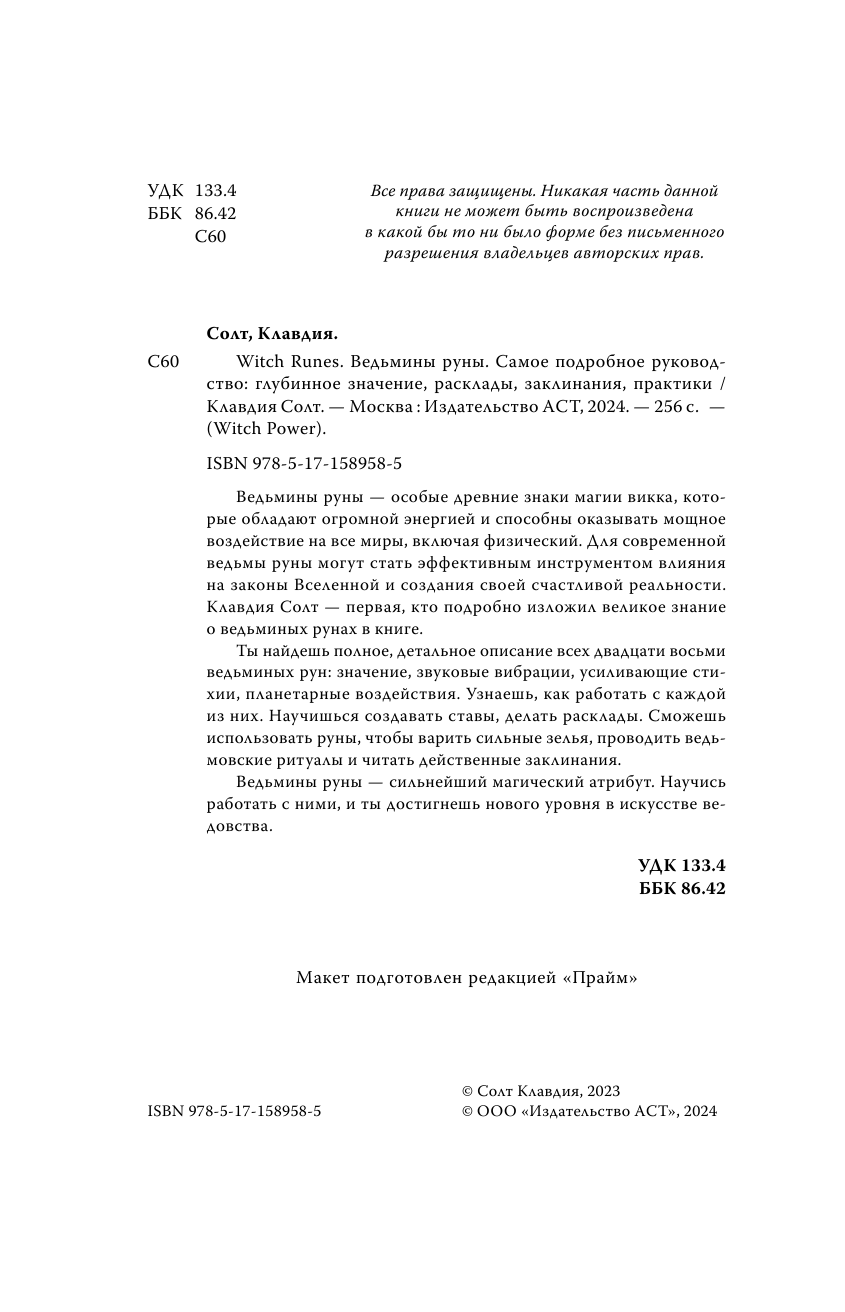 УДК 133.4
ББК 86.42
С60

Все права защищены. Никакая часть данной книги не может быть воспроизведена в какой бы то ни было форме без письменного разрешения владельцев авторских прав.

Солт, Клавдия.

С60 Witch Runes. Ведьмины руны. Самое подробное руководство: глубинное значение, расклады, заклинания, практики / Клавдия Солт. — Москва : Издательство АСТ, 2024. — 256 с. — (Witch Power).

ISBN 978-5-17-158958-5

Ведьмины руны — особые древние знаки магии викка, которые обладают огромной энергией и способны оказывать мощное воздействие на все миры, включая физический. Для современной ведьмы руны могут стать эффективным инструментом влияния на законы Вселенной и создания своей счастливой реальности. Клавдия Солт — первая, кто подробно изложил великое знание о ведьминых рунах в книге.

Ты найдешь полное, детальное описание всех двадцати восьми ведьминых рун: значение, звуковые вибрации, усиливающие стихии, планетарные воздействия. Узнаешь, как работать с каждой из них. Научишься создавать ставы, делать расклады. Сможешь использовать руны, чтобы варить сильные зелья, проводить ведьмовские ритуалы и читать действенные заклинания.

Ведьмины руны — сильнейший магический атрибут. Научись работать с ними, и ты достигнешь нового уровня в искусстве ведовства.

УДК 133.4
ББК 86.42

Макет подготовлен редакцией «Прайм»

ISBN 978-5-17-158958-5

© Солт Клавдия, 2023
© ООО «Издательство АСТ», 2024